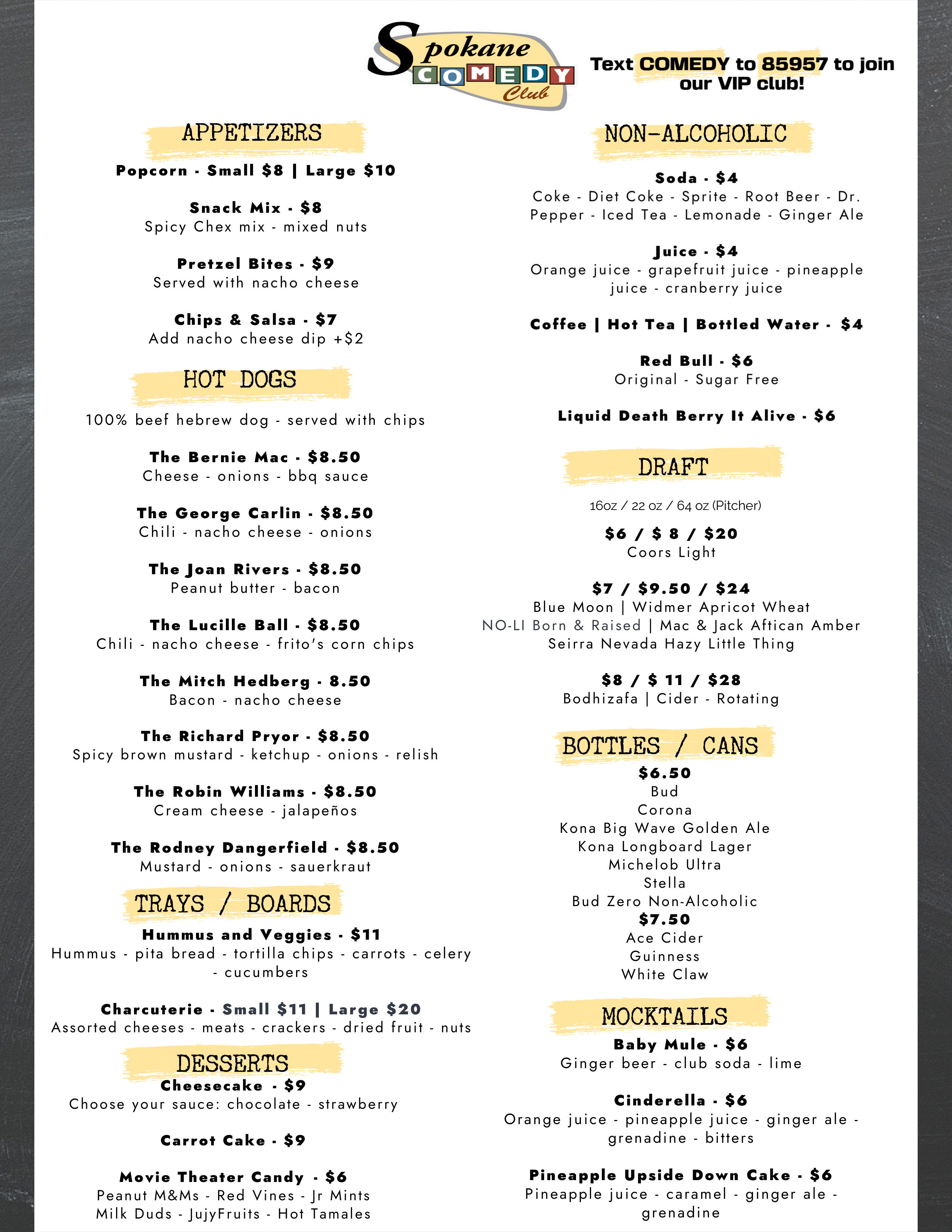 Spokane COMEDY Club

Text COMEDY to 85957 to join our VIP club!

APPETIZERS

Popcorn - Small $8 | Large $10

Snack Mix - $8
Spicy Chex mix - mixed nuts

Pretzel Bites - $9
Served with nacho cheese

Chips & Salsa - $7
Add nacho cheese dip +$2

HOT DOGS

100% beef hebrew dog - served with chips

The Bernie Mac - $8.50
Cheese - onions - bbq sauce

The George Carlin - $8.50
Chili - nacho cheese - onions

The Joan Rivers - $8.50
Peanut butter - bacon

The Lucille Ball - $8.50
Chili - nacho cheese - frito's corn chips

The Mitch Hedberg - 8.50
Bacon - nacho cheese

The Richard Pryor - $8.50
Spicy brown mustard - ketchup - onions - relish

The Robin Williams - $8.50
Cream cheese - jalapeños

The Rodney Dangerfield - $8.50
Mustard - onions - sauerkraut

TRAYS / BOARDS

Hummus and Veggies - $11
Hummus - pita bread - tortilla chips - carrots - celery - cucumbers

Charcuterie - Small $11 | Large $20
Assorted cheeses - meats - crackers - dried fruit - nuts

DESSERTS

Cheesecake - $9
Choose your sauce: chocolate - strawberry

Carrot Cake - $9

Movie Theater Candy - $6
Peanut M&Ms - Red Vines - Jr Mints
Milk Duds - JujyFruits - Hot Tamales

NON-ALCOHOLIC

Soda - $4
Coke - Diet Coke - Sprite - Root Beer - Dr. Pepper - Iced Tea - Lemonade - Ginger Ale

Juice - $4
Orange juice - grapefruit juice - pineapple juice - cranberry juice

Coffee | Hot Tea | Bottled Water - $4

Red Bull - $6
Original - Sugar Free

Liquid Death Berry It Alive - $6

DRAFT

16oz / 22 oz / 64 oz (Pitcher)

$6 / $ 8 / $20
Coors Light

$7 / $9.50 / $24
Blue Moon | Widmer Apricot Wheat
NO-LI Born & Raised | Mac & Jack Aftican Amber
Seirra Nevada Hazy Little Thing

$8 / $ 11 / $28
Bodhizafa | Cider - Rotating

BOTTLES / CANS

$6.50
Bud
Corona
Kona Big Wave Golden Ale
Kona Longboard Lager
Michelob Ultra
Stella
Bud Zero Non-Alcoholic
$7.50
Ace Cider
Guinness
White Claw

MOCKTAILS

Baby Mule - $6
Ginger beer - club soda - lime

Cinderella - $6
Orange juice - pineapple juice - ginger ale - grenadine - bitters

Pineapple Upside Down Cake - $6
Pineapple juice - caramel - ginger ale - grenadine